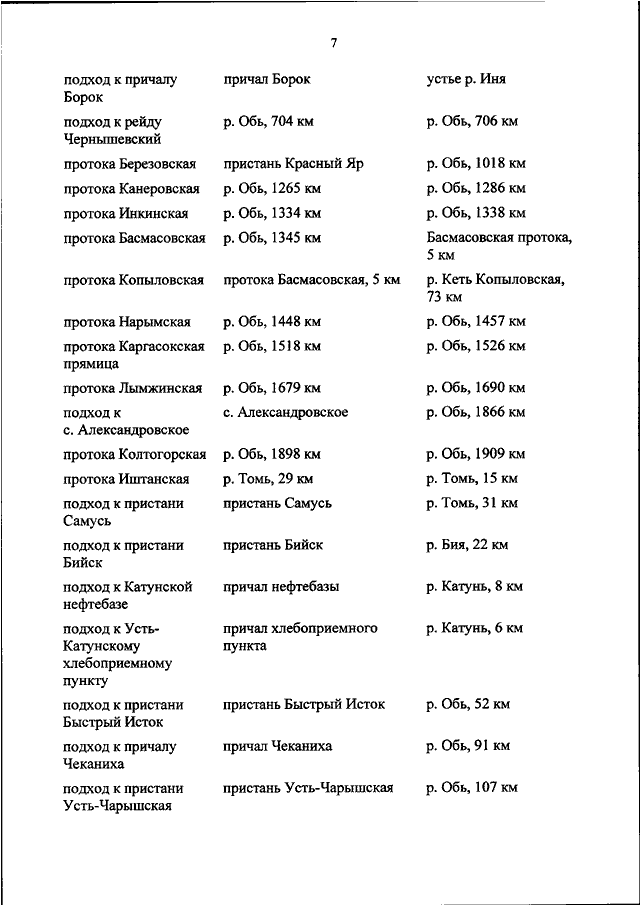 7

| | | |
|---|---|---|
| подход к причалу Борок | причал Борок | устье р. Иня |
| подход к рейду Чернышевский | р. Обь, 704 км | р. Обь, 706 км |
| протока Березовская | пристань Красный Яр | р. Обь, 1018 км |
| протока Канеровская | р. Обь, 1265 км | р. Обь, 1286 км |
| протока Инкинская | р. Обь, 1334 км | р. Обь, 1338 км |
| протока Басмасовская | р. Обь, 1345 км | Басмасовская протока, 5 км |
| протока Копыловская | протока Басмасовская, 5 км | р. Кеть Копыловская, 73 км |
| протока Нарымская | р. Обь, 1448 км | р. Обь, 1457 км |
| протока Каргасокская прямица | р. Обь, 1518 км | р. Обь, 1526 км |
| протока Лымжинская | р. Обь, 1679 км | р. Обь, 1690 км |
| подход к с. Александровское | с. Александровское | р. Обь, 1866 км |
| протока Колтогорская | р. Обь, 1898 км | р. Обь, 1909 км |
| протока Иштанская | р. Томь, 29 км | р. Томь, 15 км |
| подход к пристани Самусь | пристань Самусь | р. Томь, 31 км |
| подход к пристани Бийск | пристань Бийск | р. Бия, 22 км |
| подход к Катунской нефтебазе | причал нефтебазы | р. Катунь, 8 км |
| подход к Усть-Катунскому хлебоприемному пункту | причал хлебоприемного пункта | р. Катунь, 6 км |
| подход к пристани Быстрый Исток | пристань Быстрый Исток | р. Обь, 52 км |
| подход к причалу Чеканиха | причал Чеканиха | р. Обь, 91 км |
| подход к пристани Усть-Чарышская | пристань Усть-Чарышская | р. Обь, 107 км |